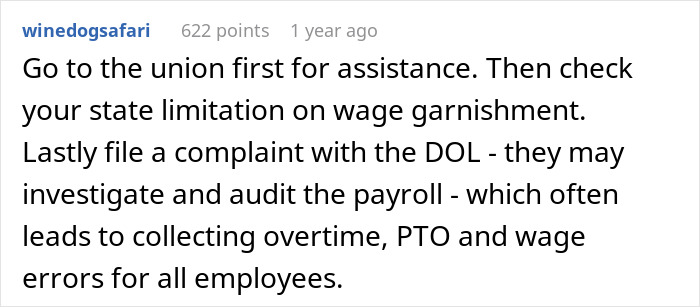 winedogsafari 622 points 1 year ago

Go to the union first for assistance. Then check your state limitation on wage garnishment. Lastly file a complaint with the DOL - they may investigate and audit the payroll - which often leads to collecting overtime, PTO and wage errors for all employees.